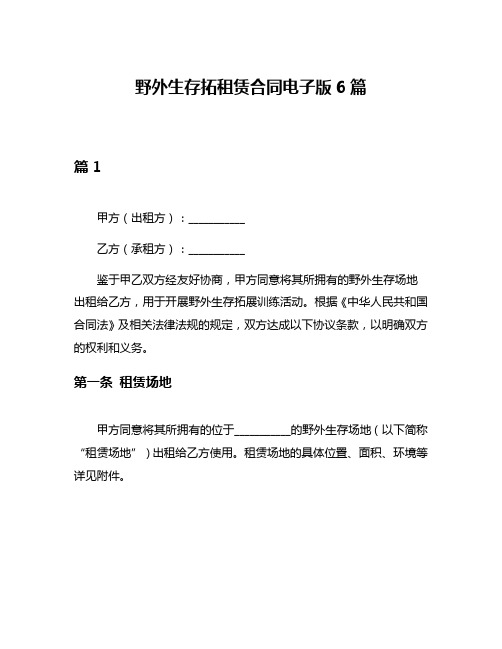 野外生存拓租赁合同电子版 6 篇

篇 1

甲方（出租方）：__________

乙方（承租方）：__________

鉴于甲乙双方经友好协商，甲方同意将其所拥有的野外生存场地出租给乙方，用于开展野外生存拓展训练活动。根据《中华人民共和国合同法》及相关法律法规的规定，双方达成以下协议条款，以明确双方的权利和义务。

第一条 租赁场地

甲方同意将其所拥有的位于__________的野外生存场地（以下简称“租赁场地”）出租给乙方使用。租赁场地的具体位置、面积、环境等详见附件。